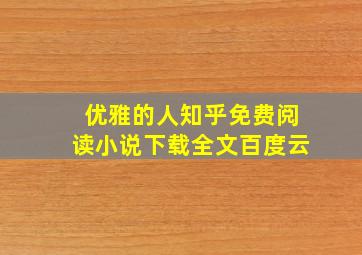 优雅的人知乎免费阅读小说下载全文百度云